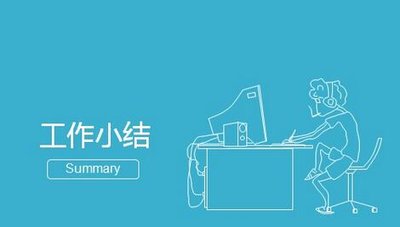 工作小结

Summary